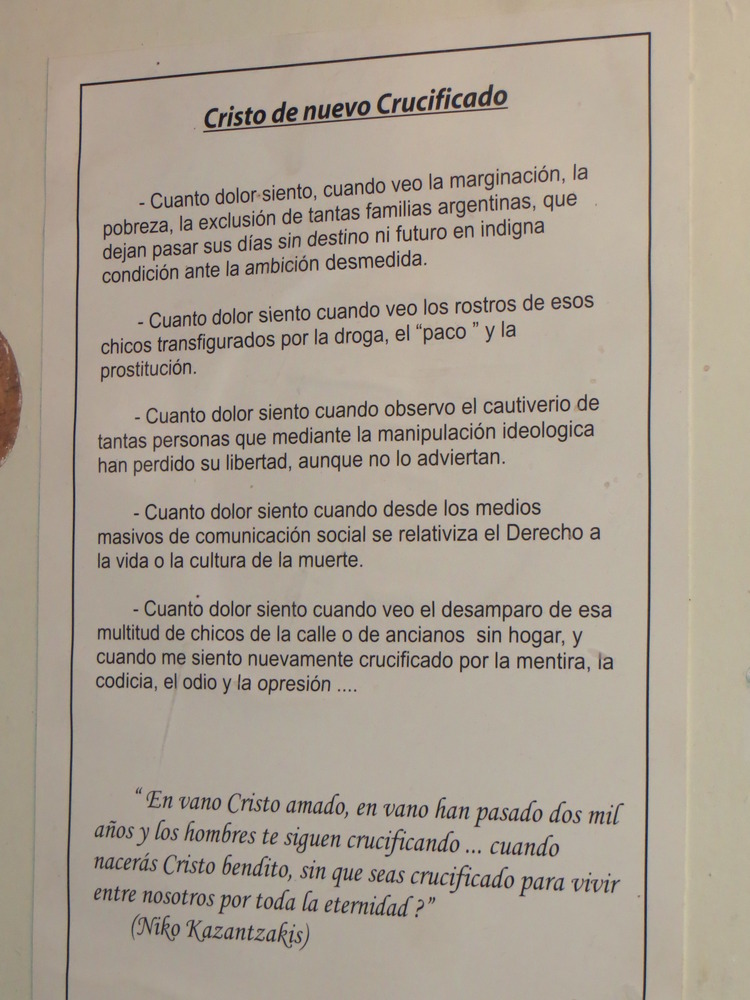 Cristo de nuevo Crucificado

- Cuanto dolor siento, cuando veo la marginación, la pobreza, la exclusión de tantas familias argentinas, que dejan pasar sus días sin destino ni futuro en indigna condición ante la ambición desmedida.

- Cuanto dolor siento cuando veo los rostros de esos chicos transfigurados por la droga, el "paco " y la prostitución.

- Cuanto dolor siento cuando observo el cautiverio de tantas personas que mediante la manipulación ideologica han perdido su libertad, aunque no lo adviertan.

- Cuanto dolor siento cuando desde los medios masivos de comunicación social se relativiza el Derecho a la vida o la cultura de la muerte.

- Cuanto dolor siento cuando veo el desamparo de esa multitud de chicos de la calle o de ancianos sin hogar, y cuando me siento nuevamente crucificado por la mentira, la codicia, el odio y la opresión ....

" En vano Cristo amado, en vano han pasado dos mil años y los hombres te siguen crucificando ... cuando nacerás Cristo bendito, sin que seas crucificado para vivir entre nosotros por toda la eternidad ?"
(Niko Kazantzakis)